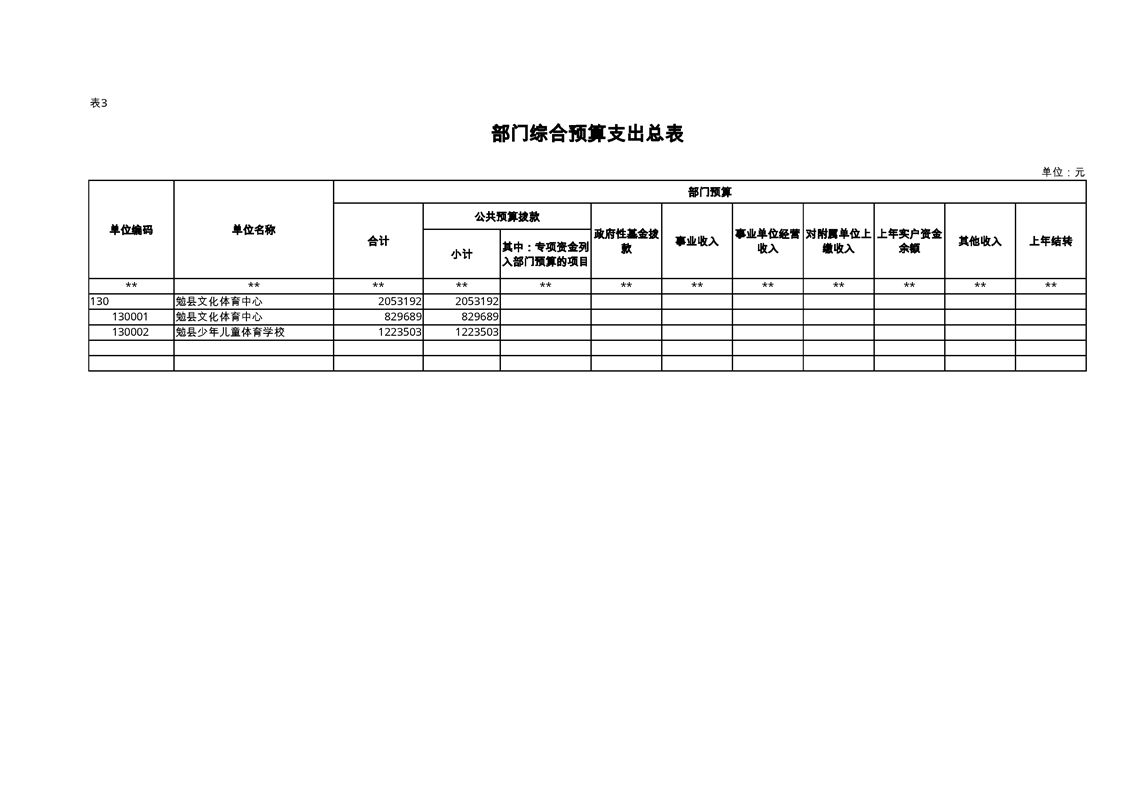 表3

部门综合预算支出总表

单位：元

| 单位编码 | 单位名称 | 部门预算 | | | | | | | | | |
|---|---|---|---|---|---|---|---|---|---|---|---|
| | | 合计 | 公共预算拨款 | | 政府性基金拨款 | 事业收入 | 事业单位经营收入 | 对附属单位上缴收入 | 上年实户资金余额 | 其他收入 | 上年结转 |
| | | | 小计 | 其中：专项资金列入部门预算的项目 | | | | | | | |
| ** | ** | ** | ** | ** | ** | ** | ** | ** | ** | ** | ** |
| 130 | 勉县文化体育中心 | 2053192 | 2053192 | | | | | | | | |
| 130001 | 勉县文化体育中心 | 829689 | 829689 | | | | | | | | |
| 130002 | 勉县少年儿童体育学校 | 1223503 | 1223503 | | | | | | | | |
| | | | | | | | | | | | |
| | | | | | | | | | | | |